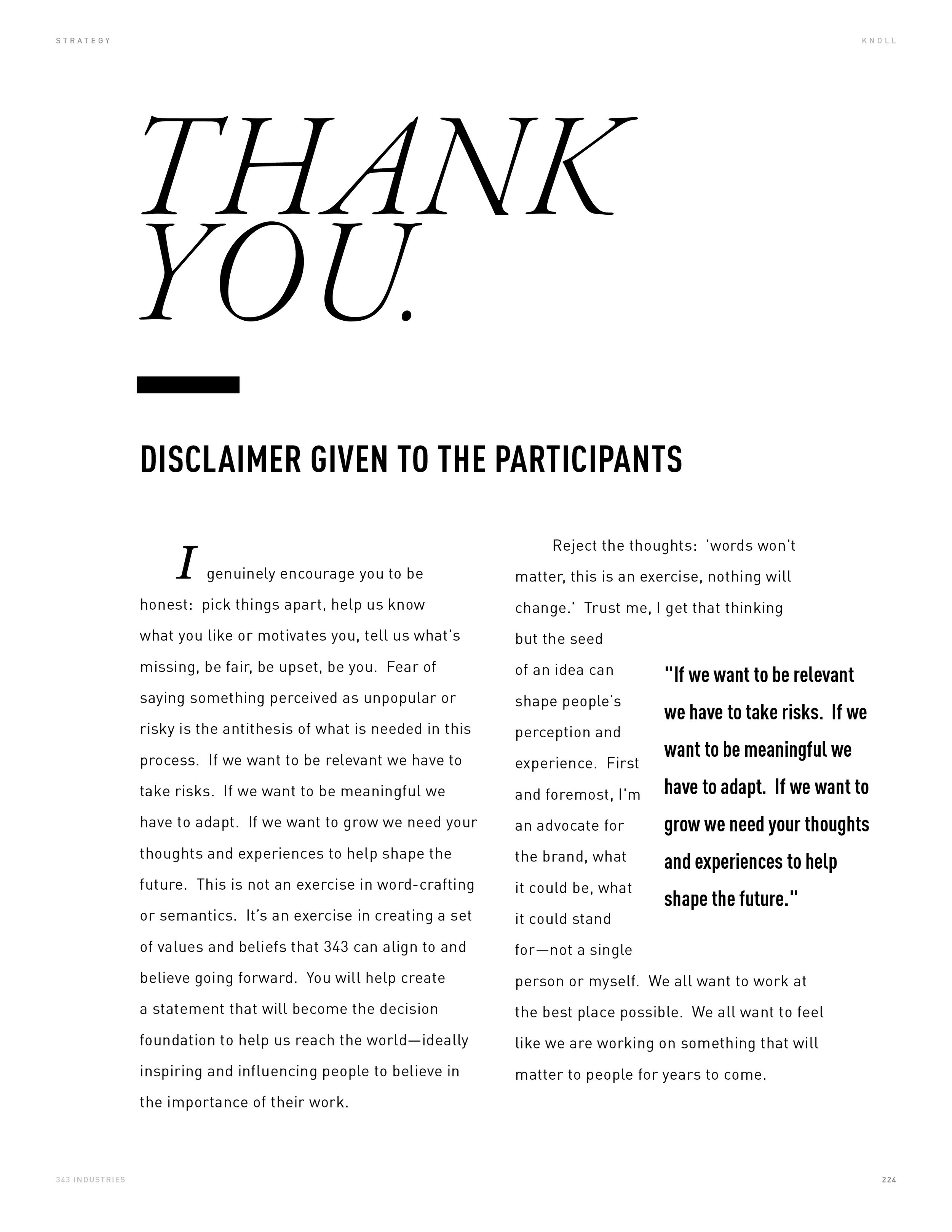 STRATEGY

KNOLL

THANK YOU.

DISCLAIMER GIVEN TO THE PARTICIPANTS

I genuinely encourage you to be honest: pick things apart, help us know what you like or motivates you, tell us what's missing, be fair, be upset, be you. Fear of saying something perceived as unpopular or risky is the antithesis of what is needed in this process. If we want to be relevant we have to take risks. If we want to be meaningful we have to adapt. If we want to grow we need your thoughts and experiences to help shape the future. This is not an exercise in word-crafting or semantics. It's an exercise in creating a set of values and beliefs that 343 can align to and believe going forward. You will help create a statement that will become the decision foundation to help us reach the world—ideally inspiring and influencing people to believe in the importance of their work.

Reject the thoughts: 'words won't matter, this is an exercise, nothing will change.' Trust me, I get that thinking but the seed of an idea can shape people's perception and experience. First and foremost, I'm an advocate for the brand, what it could be, what it could stand for—not a single person or myself. We all want to work at the best place possible. We all want to feel like we are working on something that will matter to people for years to come.

"If we want to be relevant we have to take risks. If we want to be meaningful we have to adapt. If we want to grow we need your thoughts and experiences to help shape the future."

343 INDUSTRIES

224